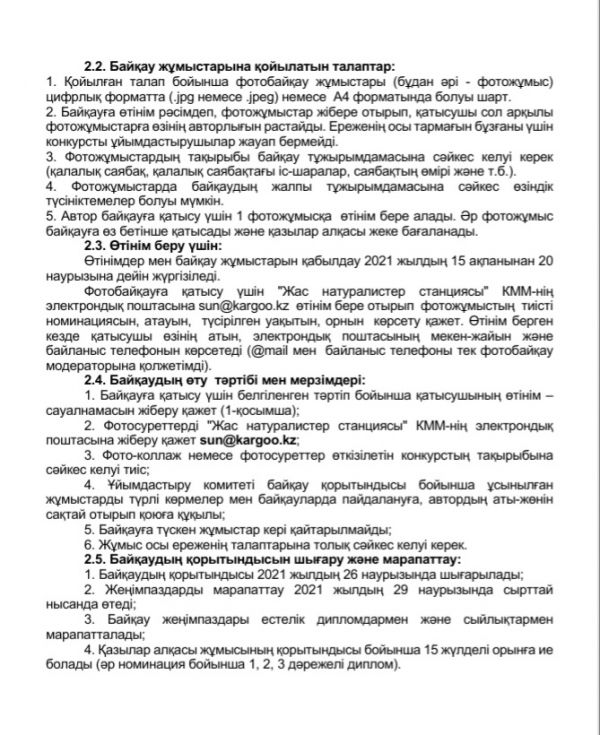 2.2. Байқау жұмыстарына қойылатын талаптар:
1. Қойылған талап бойынша фотобайқау жұмыстары (бұдан әрі - фотожұмыс) цифрлық форматта (.jpg немесе .jpeg) немесе А4 форматында болуы шарт.
2. Байқауға өтінім рәсімдеп, фотожұмыстар жібере отырып, қатысушы сол арқылы фотожұмыстарға өзінің авторлығын растайды. Ереженің осы тармағын бұзғаны үшін конкурсты ұйымдастырушылар жауап бермейді.
3. Фотожұмыстардың тақырыбы байқау тұжырымдамасына сәйкес келуі керек (қалалық саябақ, қалалық саябақтағы іс-шаралар, саябақтың өмірі және т.б.).
4. Фотожұмыстарда байқаудың жалпы тұжырымдамасына сәйкес өзіндік түсініктемелер болуы мүмкін.
5. Автор байқауға қатысу үшін 1 фотожұмысқа өтінім бере алады. Әр фотожұмыс байқауға өз бетінше қатысады және қазылар алқасы жеке бағаланады.
2.3. Өтінім беру үшін:
Өтінімдер мен байқау жұмыстарын қабылдау 2021 жылдың 15 ақпанынан 20 наурызына дейін жүргізіледі.
Фотобайқауға қатысу үшін "Жас натуралистер станциясы" КММ-нің электрондық поштасына sun@kargoo.kz өтінім бере отырып фотожұмыстың тиісті номинациясын, атауын, түсірілген уақытын, орнын көрсету қажет. Өтінім берген кезде қатысушы өзінің атын, электрондық поштасының мекен-жайын және байланыс телефонын көрсетеді (@mail мен байланыс телефоны тек фотобайқау модераторына қолжетімді).
2.4. Байқаудың өту тәртібі мен мерзімдері:
1. Байқауға қатысу үшін белгіленген тәртіп бойынша қатысушының өтінім – сауалнамасын жіберу қажет (1-қосымша);
2. Фотосуреттерді "Жас натуралистер станциясы" КММ-нің электрондық поштасына жіберу қажет sun@kargoo.kz;
3. Фото-коллаж немесе фотосуреттер өткізілетін конкурстың тақырыбына сәйкес келуі тиіс;
4. Ұйымдастыру комитеті байқау қорытындысы бойынша ұсынылған жұмыстарды түрлі көрмелер мен байқауларда пайдалануға, автордың аты-жөнін сақтай отырып қоюға құқылы;
5. Байқауға түскен жұмыстар кері қайтарылмайды;
6. Жұмыс осы ереженің талаптарына толық сәйкес келуі керек.
2.5. Байқаудың қорытындысын шығару және марапаттау:
1. Байқаудың қорытындысы 2021 жылдың 26 наурызында шығарылады;
2. Жеңімпаздарды марапаттау 2021 жылдың 29 наурызында сырттай нысанда өтеді;
3. Байқау жеңімпаздары естелік дипломдармен және сыйлықтармен марапатталады;
4. Қазылар алқасы жұмысының қорытындысы бойынша 15 жүлделі орынға ие болады (әр номинация бойынша 1, 2, 3 дәрежелі диплом).